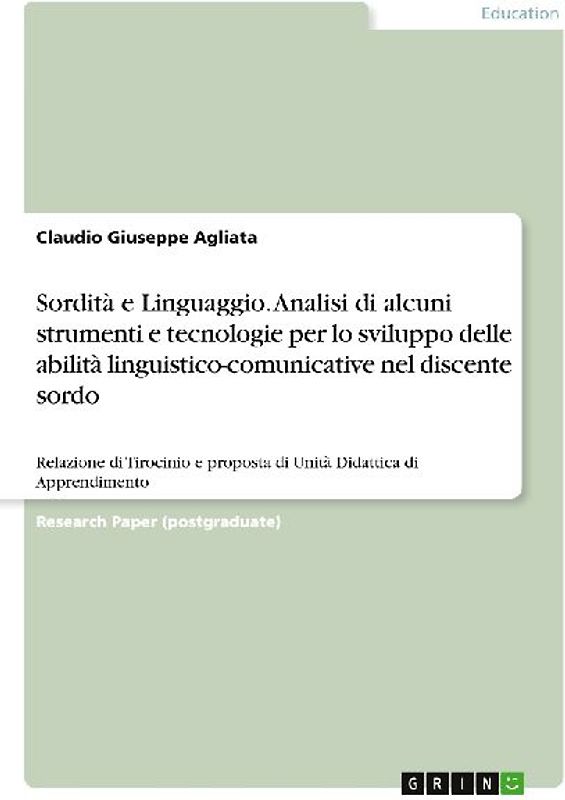 Education

Claudio Giuseppe Agliata

Sordità e Linguaggio. Analisi di alcuni strumenti e tecnologie per lo sviluppo delle abilità linguistico-comunicative nel discente sordo

Relazione di Tirocinio e proposta di Unità Didattica di Apprendimento

Research Paper (postgraduate)

GRIN